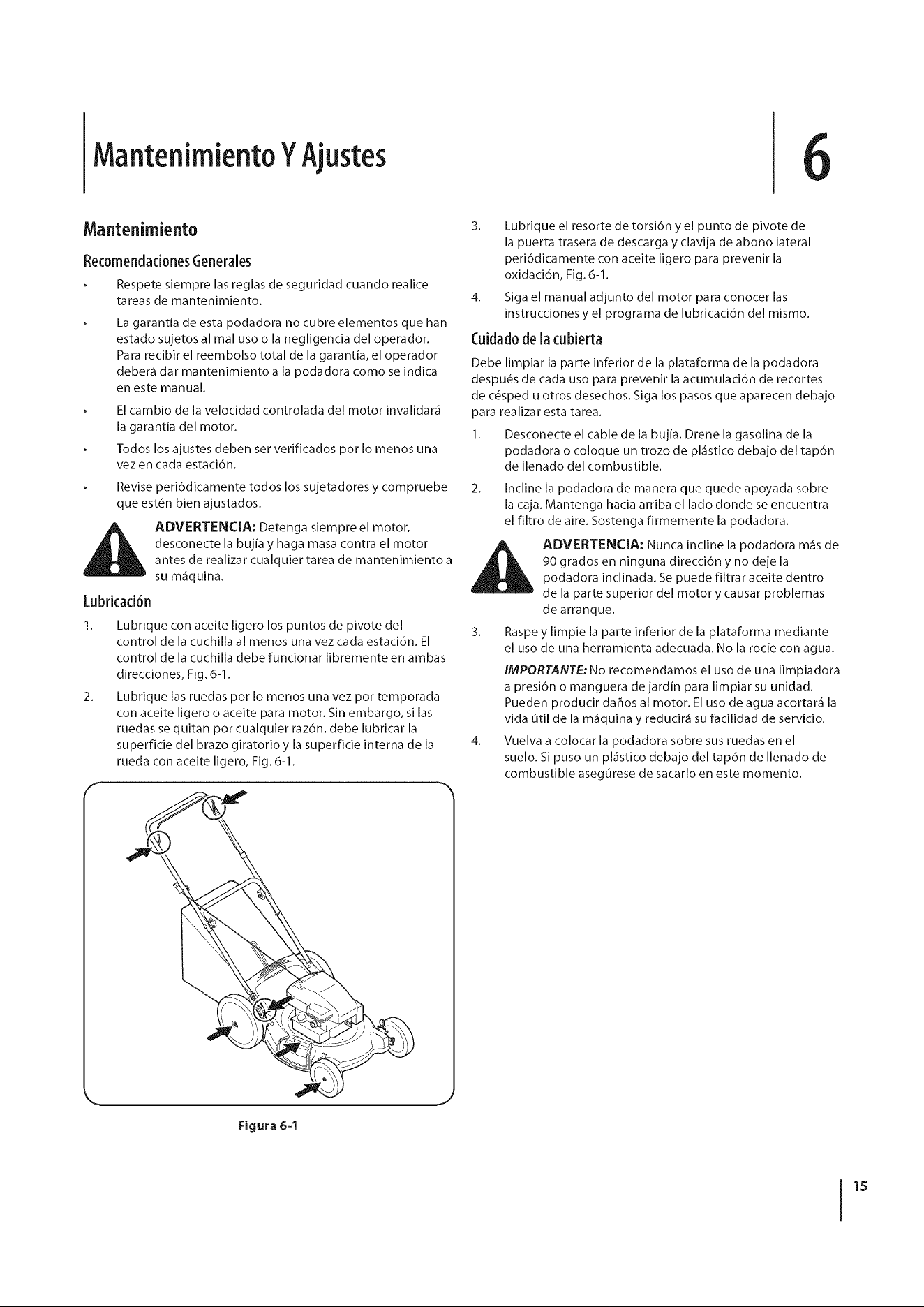 Mantenimiento Y Ajustes

6

Mantenimiento

Recomendaciones Generales

• Respete siempre las reglas de seguridad cuando realice tareas de mantenimiento.

• La garantía de esta podadora no cubre elementos que han estado sujetos al mal uso o la negligencia del operador. Para recibir el reembolso total de la garantía, el operador deberá dar mantenimiento a la podadora como se indica en este manual.

• El cambio de la velocidad controlada del motor invalidará la garantía del motor.

• Todos los ajustes deben ser verificados por lo menos una vez en cada estación.

• Revise periódicamente todos los sujetadores y compruebe que estén bien ajustados.

ADVERTENCIA: Detenga siempre el motor, desconecte la bujía y haga masa contra el motor antes de realizar cualquier tarea de mantenimiento a su máquina.

Lubricación

1. Lubrique con aceite ligero los puntos de pivote del control de la cuchilla al menos una vez cada estación. El control de la cuchilla debe funcionar libremente en ambas direcciones, Fig. 6-1.

2. Lubrique las ruedas por lo menos una vez por temporada con aceite ligero o aceite para motor. Sin embargo, si las ruedas se quitan por cualquier razón, debe lubricar la superficie del brazo giratorio y la superficie interna de la rueda con aceite ligero, Fig. 6-1.

Figura 6-1

3. Lubrique el resorte de torsión y el punto de pivote de la puerta trasera de descarga y clavija de abono lateral periódicamente con aceite ligero para prevenir la oxidación, Fig. 6-1.

4. Siga el manual adjunto del motor para conocer las instrucciones y el programa de lubricación del mismo.

Cuidado de la cubierta

Debe limpiar la parte inferior de la plataforma de la podadora después de cada uso para prevenir la acumulación de recortes de césped u otros desechos. Siga los pasos que aparecen debajo para realizar esta tarea.

1. Desconecte el cable de la bujía. Drene la gasolina de la podadora o coloque un trozo de plástico debajo del tapón de llenado del combustible.

2. Incline la podadora de manera que quede apoyada sobre la caja. Mantenga hacia arriba el lado donde se encuentra el filtro de aire. Sostenga firmemente la podadora.

ADVERTENCIA: Nunca incline la podadora más de 90 grados en ninguna dirección y no deje la podadora inclinada. Se puede filtrar aceite dentro de la parte superior del motor y causar problemas de arranque.

3. Raspe y limpie la parte inferior de la plataforma mediante el uso de una herramienta adecuada. No la rocíe con agua.

IMPORTANTE: No recomendamos el uso de una limpiadora a presión o manguera de jardín para limpiar su unidad. Pueden producir daños al motor. El uso de agua acortará la vida útil de la máquina y reducirá su facilidad de servicio.

4. Vuelva a colocar la podadora sobre sus ruedas en el suelo. Si puso un plástico debajo del tapón de llenado de combustible asegúrese de sacarlo en este momento.

15